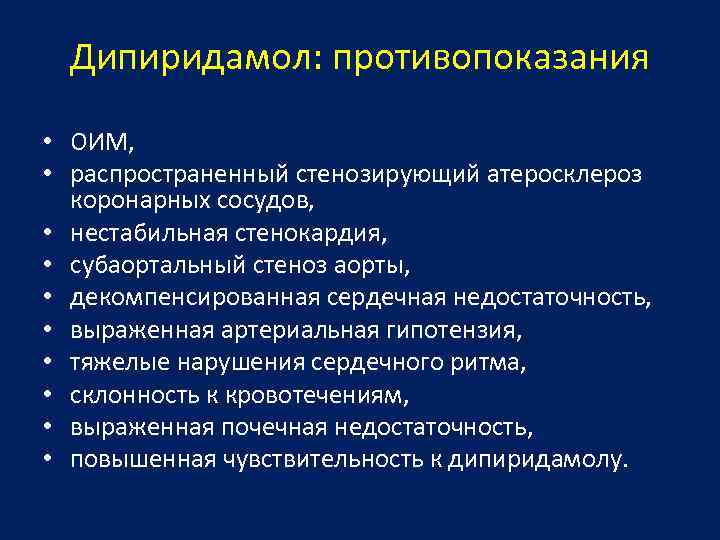 Дипиридамол: противопоказания

• ОИМ,
• распространенный стенозирующий атеросклероз коронарных сосудов,
• нестабильная стенокардия,
• субаортальный стеноз аорты,
• декомпенсированная сердечная недостаточность,
• выраженная артериальная гипотензия,
• тяжелые нарушения сердечного ритма,
• склонность к кровотечениям,
• выраженная почечная недостаточность,
• повышенная чувствительность к дипиридамолу.